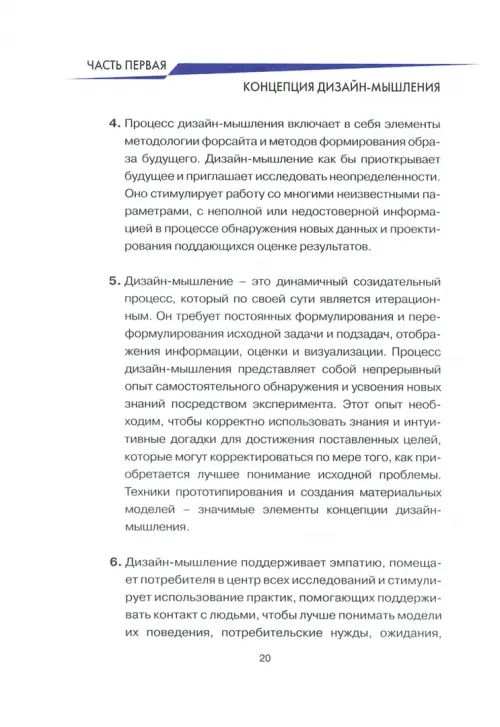 ЧАСТЬ ПЕРВАЯ

КОНЦЕПЦИЯ ДИЗАЙН-МЫШЛЕНИЯ

4. Процесс дизайн-мышления включает в себя элементы методологии форсайта и методов формирования образа будущего. Дизайн-мышление как бы приоткрывает будущее и приглашает исследовать неопределенности. Оно стимулирует работу со многими неизвестными параметрами, с неполной или недостоверной информацией в процессе обнаружения новых данных и проектирования поддающихся оценке результатов.

5. Дизайн-мышление – это динамичный созидательный процесс, который по своей сути является итерационным. Он требует постоянных формулирования и переформулирования исходной задачи и подзадач, отображения информации, оценки и визуализации. Процесс дизайн-мышления представляет собой непрерывный опыт самостоятельного обнаружения и усвоения новых знаний посредством эксперимента. Этот опыт необходим, чтобы корректно использовать знания и интуитивные догадки для достижения поставленных целей, которые могут корректироваться по мере того, как приобретается лучшее понимание исходной проблемы. Техники прототипирования и создания материальных моделей – значимые элементы концепции дизайн-мышления.

6. Дизайн-мышление поддерживает эмпатию, помещает потребителя в центр всех исследований и стимулирует использование практик, помогающих поддерживать контакт с людьми, чтобы лучше понимать модели их поведения, потребительские нужды, ожидания,

20